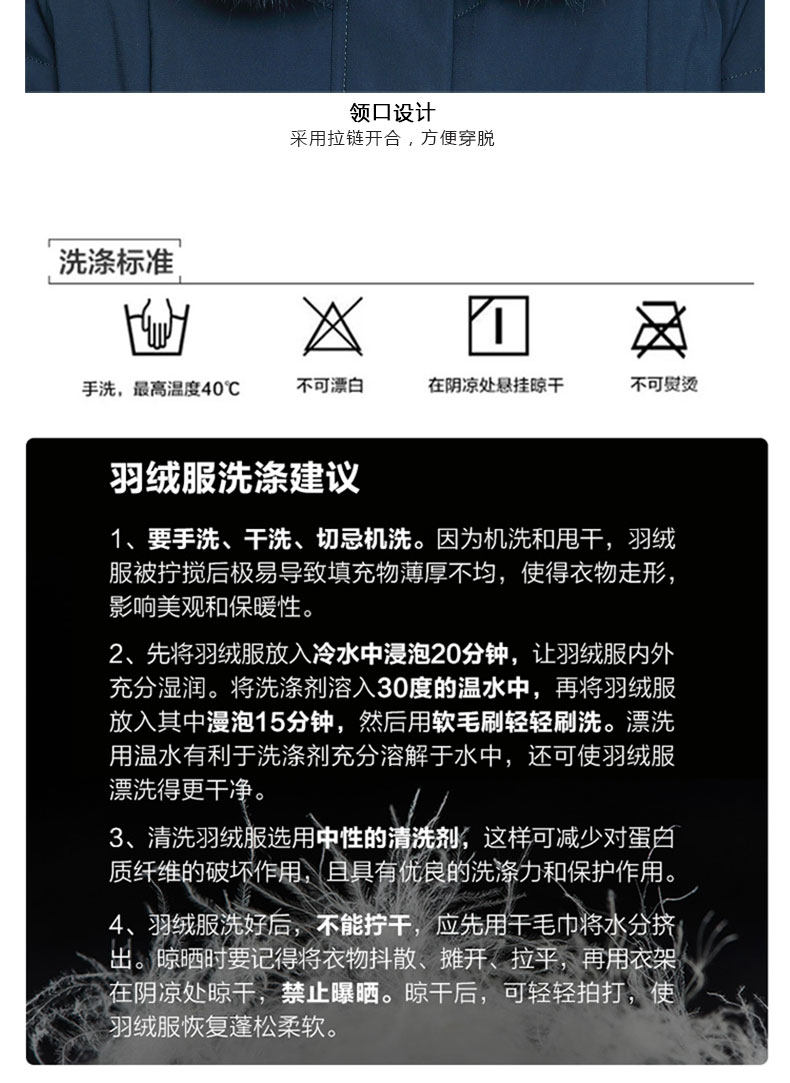 领口设计
采用拉链开合，方便穿脱

洗涤标准

手洗，最高温度40℃  不可漂白  在阴凉处悬挂晾干  不可熨烫

羽绒服洗涤建议

1、要手洗、干洗、切忌机洗。因为机洗和甩干，羽绒服被拧搅后极易导致填充物薄厚不均，使得衣物走形，影响美观和保暖性。

2、先将羽绒服放入冷水中浸泡20分钟，让羽绒服内外充分湿润。将洗涤剂溶入30度的温水中，再将羽绒服放入其中浸泡15分钟，然后用软毛刷轻轻刷洗。漂洗用温水有利于洗涤剂充分溶解于水中，还可使羽绒服漂洗得更干净。

3、清洗羽绒服选用中性的清洗剂，这样可减少对蛋白质纤维的破坏作用，且具有优良的洗涤力和保护作用。

4、羽绒服洗好后，不能拧干，应先用干毛巾将水分挤出。晾晒时要记得将衣物抖散、摊开、拉平，再用衣架在阴凉处晾干，禁止曝晒。晾干后，可轻轻拍打，使羽绒服恢复蓬松柔软。